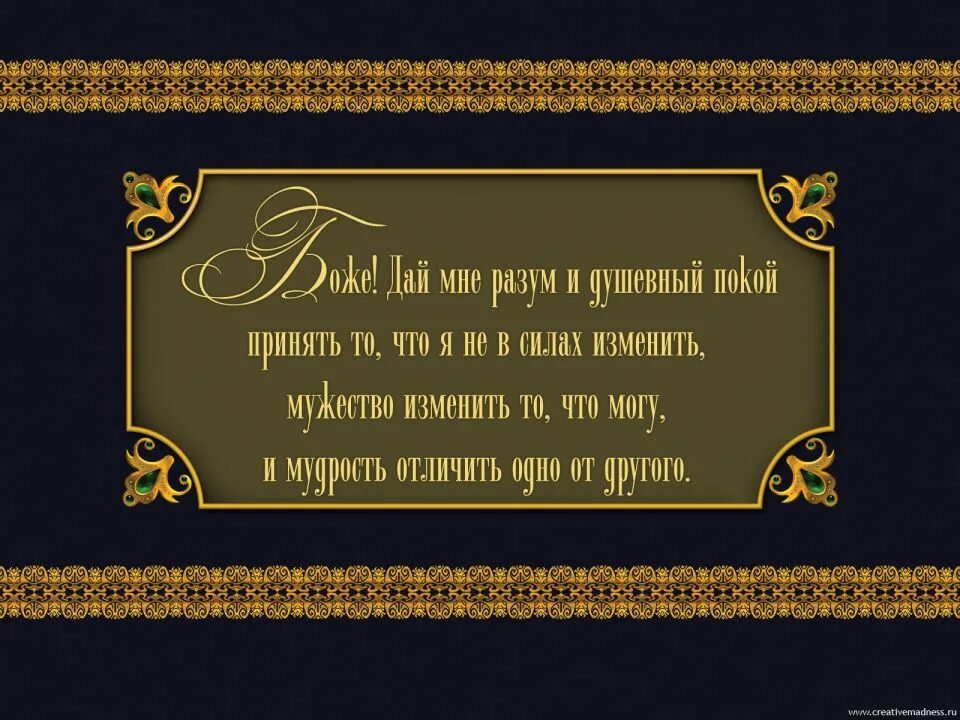 Боже! Дай мне разум и душевный покой принять то, что я не в силах изменить, мужество изменить то, что могу, и мудрость отличить одно от другого.

www.creativemadness.ru